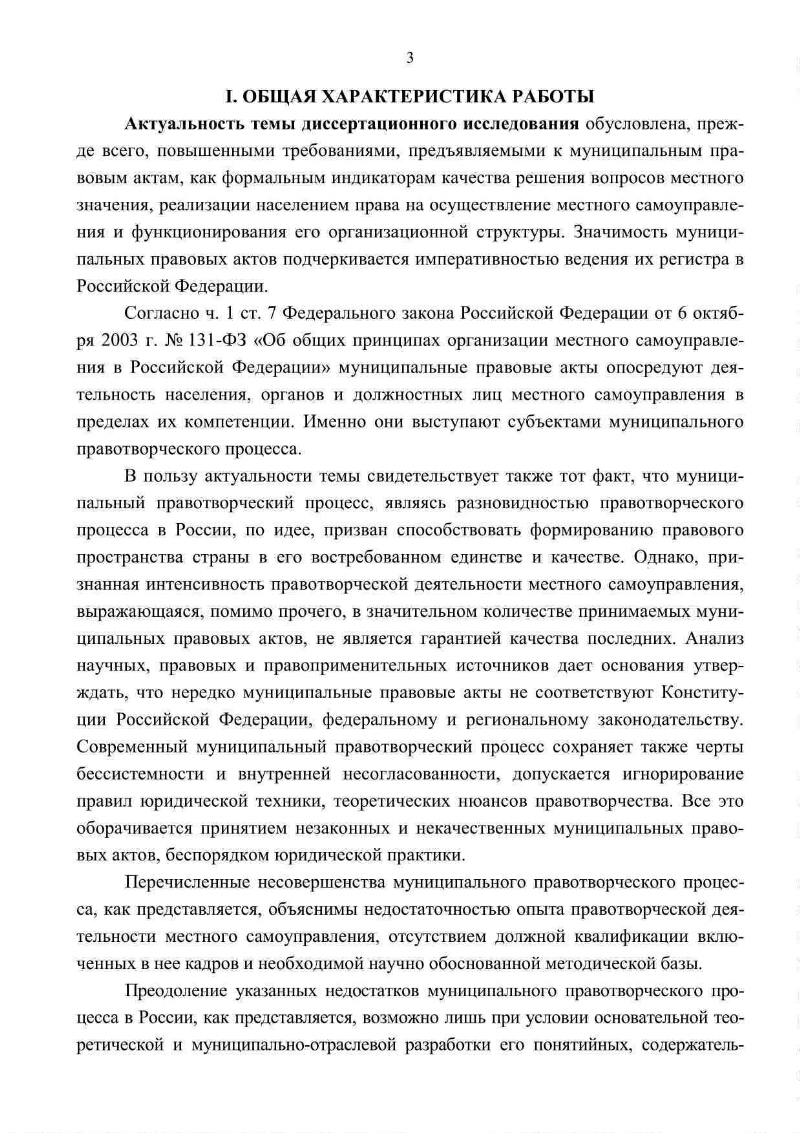 3

I. ОБЩАЯ ХАРАКТЕРИСТИКА РАБОТЫ

Актуальность темы диссертационного исследования обусловлена, прежде всего, повышенными требованиями, предъявляемыми к муниципальным правовым актам, как формальным индикаторам качества решения вопросов местного значения, реализации населением права на осуществление местного самоуправления и функционирования его организационной структуры. Значимость муниципальных правовых актов подчеркивается императивностью ведения их регистра в Российской Федерации.

Согласно ч. 1 ст. 7 Федерального закона Российской Федерации от 6 октября 2003 г. № 131-ФЗ «Об общих принципах организации местного самоуправления в Российской Федерации» муниципальные правовые акты опосредуют деятельность населения, органов и должностных лиц местного самоуправления в пределах их компетенции. Именно они выступают субъектами муниципального правотворческого процесса.

В пользу актуальности темы свидетельствует также тот факт, что муниципальный правотворческий процесс, являясь разновидностью правотворческого процесса в России, по идее, призван способствовать формированию правового пространства страны в его востребованном единстве и качестве. Однако, признанная интенсивность правотворческой деятельности местного самоуправления, выражающаяся, помимо прочего, в значительном количестве принимаемых муниципальных правовых актов, не является гарантией качества последних. Анализ научных, правовых и правоприменительных источников дает основания утверждать, что нередко муниципальные правовые акты не соответствуют Конституции Российской Федерации, федеральному и региональному законодательству. Современный муниципальный правотворческий процесс сохраняет также черты бессистемности и внутренней несогласованности, допускается игнорирование правил юридической техники, теоретических нюансов правотворчества. Все это оборачивается принятием незаконных и некачественных муниципальных правовых актов, беспорядком юридической практики.

Перечисленные несовершенства муниципального правотворческого процесса, как представляется, объяснимы недостаточностью опыта правотворческой деятельности местного самоуправления, отсутствием должной квалификации включенных в нее кадров и необходимой научно обоснованной методической базы.

Преодоление указанных недостатков муниципального правотворческого процесса в России, как представляется, возможно лишь при условии основательной теоретической и муниципально-отраслевой разработки его понятийных, содержатель-